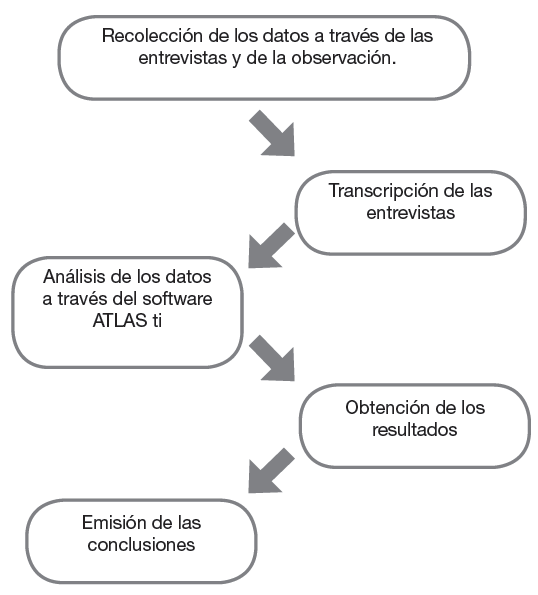 Recolección de los datos a través de las entrevistas y de la observación.

Transcripción de las entrevistas

Análisis de los datos a través del software ATLAS ti

Obtención de los resultados

Emisión de las conclusiones